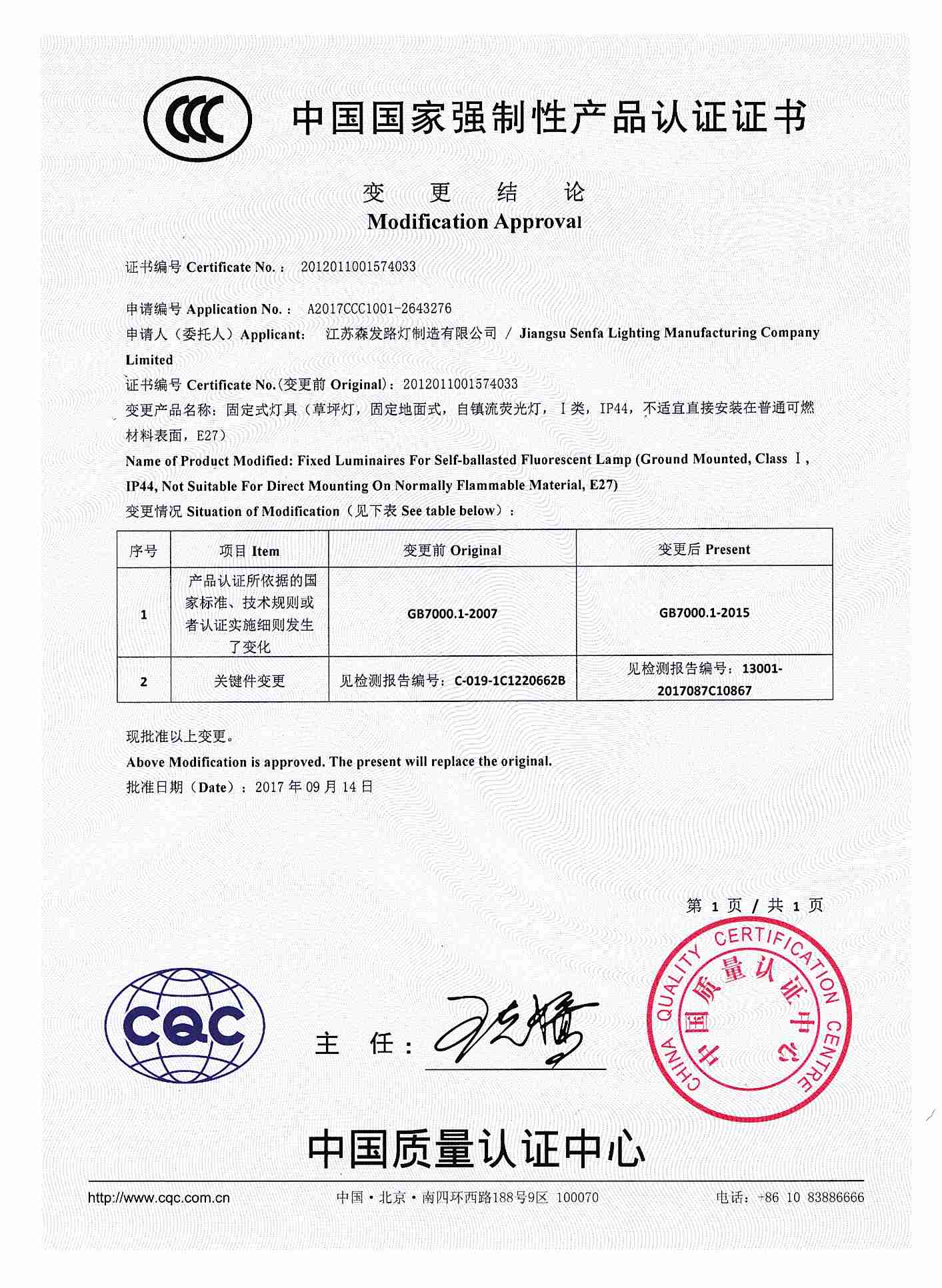 CCC

中国国家强制性产品认证证书

变 更 结 论
Modification Approval

证书编号 Certificate No.： 2012011001574033

申请编号 Application No.： A2017CCC1001-2643276
申请人（委托人）Applicant： 江苏森发路灯制造有限公司 / Jiangsu Senfa Lighting Manufacturing Company Limited
证书编号 Certificate No.(变更前 Original)：2012011001574033
变更产品名称：固定式灯具（草坪灯，固定地面式，自镇流荧光灯，Ⅰ类，IP44，不适宜直接安装在普通可燃材料表面，E27）
Name of Product Modified: Fixed Luminaires For Self-ballasted Fluorescent Lamp (Ground Mounted, Class Ⅰ, IP44, Not Suitable For Direct Mounting On Normally Flammable Material, E27)
变更情况 Situation of Modification（见下表 See table below）：

| 序号 | 项目 Item | 变更前 Original | 变更后 Present |
|---|---|---|---|
| 1 | 产品认证所依据的国家标准、技术规则或者认证实施细则发生了变化 | GB7000.1-2007 | GB7000.1-2015 |
| 2 | 关键件变更 | 见检测报告编号：C-019-1C1220662B | 见检测报告编号：13001-2017087C10867 |

现批准以上变更。
Above Modification is approved. The present will replace the original.
批准日期（Date）：2017 年 09 月 14 日

第 1 页 / 共 1 页

CQC

主 任：

CHINA QUALITY CERTIFICATION CENTRE
中国质量认证中心

中国质量认证中心

http://www.cqc.com.cn 中国·北京·南四环西路188号9区 100070 电话：+86 10 83886666